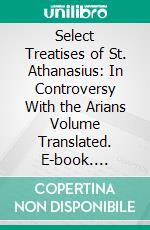 unilibro

Select Treatises of St. Athanasius: In Controversy With the Arians Volume Translated. E-book....

COPERTINA NON DISPONIBILE